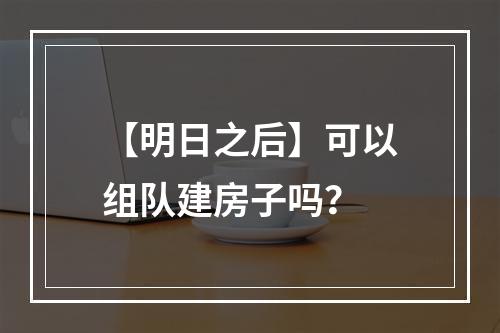 【明日之后】可以组队建房子吗？